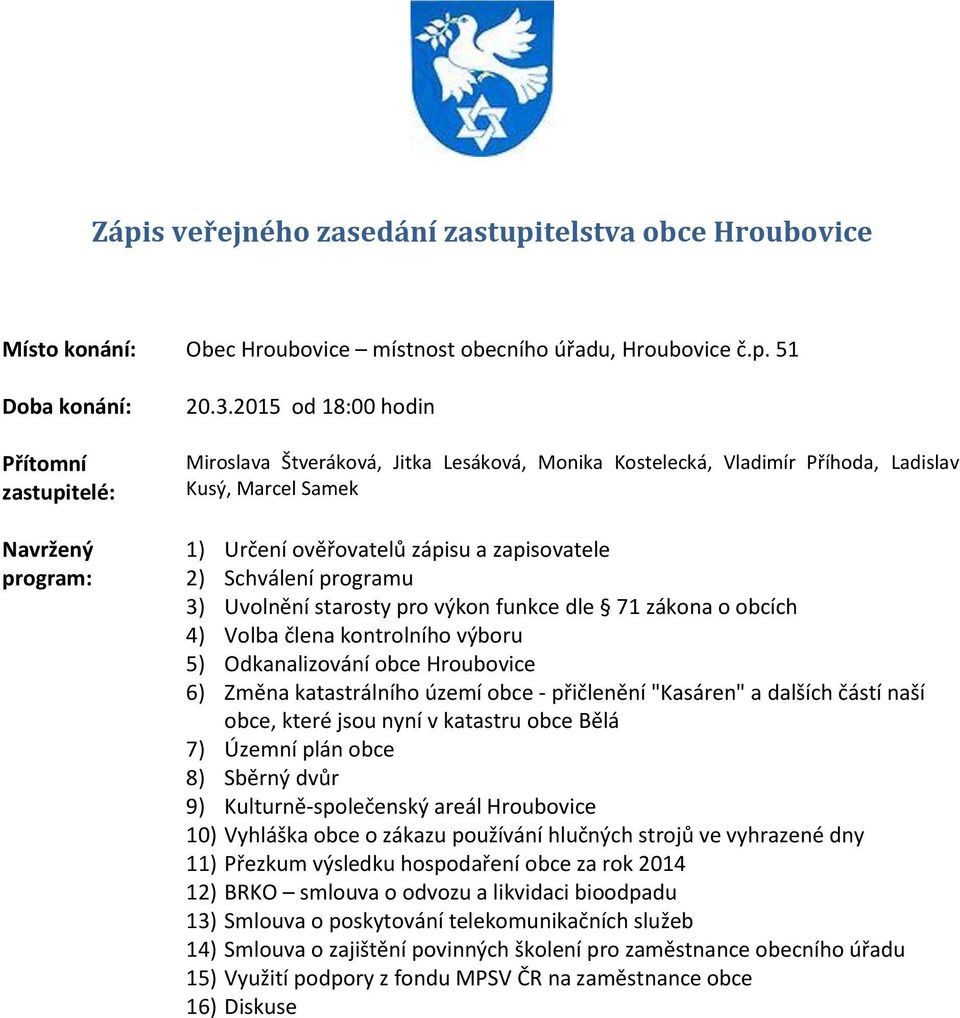 Zápis veřejného zasedání zastupitelstva obce Hroubovice

Místo konání: Obec Hroubovice – místnost obecního úřadu, Hroubovice č.p. 51

Doba konání: 20.3.2015 od 18:00 hodin

Přítomní zastupitelé: Miroslava Štveráková, Jitka Lesáková, Monika Kostelecká, Vladimír Příhoda, Ladislav Kusý, Marcel Samek

Navržený program:
1) Určení ověřovatelů zápisu a zapisovatele
2) Schválení programu
3) Uvolnění starosty pro výkon funkce dle § 71 zákona o obcích
4) Volba člena kontrolního výboru
5) Odkanalizování obce Hroubovice
6) Změna katastrálního území obce - přičlenění "Kasáren" a dalších částí naší obce, které jsou nyní v katastru obce Bělá
7) Územní plán obce
8) Sběrný dvůr
9) Kulturně-společenský areál Hroubovice
10) Vyhláška obce o zákazu používání hlučných strojů ve vyhrazené dny
11) Přezkum výsledku hospodaření obce za rok 2014
12) BRKO – smlouva o odvozu a likvidaci bioodpadu
13) Smlouva o poskytování telekomunikačních služeb
14) Smlouva o zajištění povinných školení pro zaměstnance obecního úřadu
15) Využití podpory z fondu MPSV ČR na zaměstnance obce
16) Diskuse